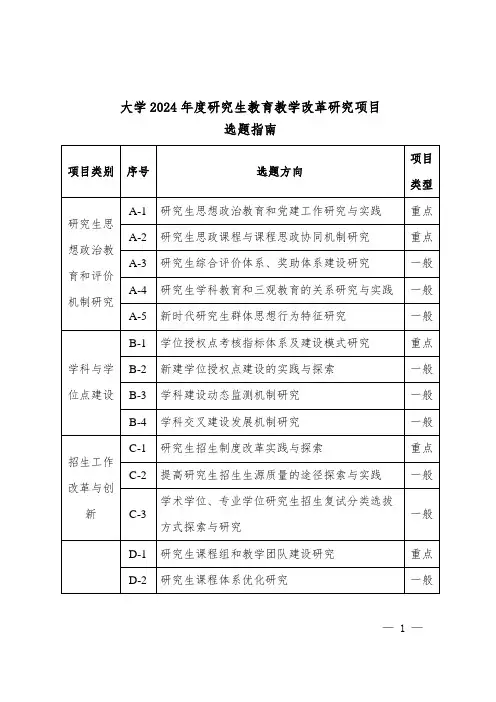 大学 2024 年度研究生教育教学改革研究项目
选题指南

| 项目类别 | 序号 | 选题方向 | 项目类型 |
|---|---|---|---|
| 研究生思想政治教育和评价机制研究 | A-1 | 研究生思想政治教育和党建工作研究与实践 | 重点 |
| | A-2 | 研究生思政课程与课程思政协同机制研究 | 重点 |
| | A-3 | 研究生综合评价体系、奖助体系建设研究 | 一般 |
| | A-4 | 研究生学科教育和三观教育的关系研究与实践 | 一般 |
| | A-5 | 新时代研究生群体思想行为特征研究 | 一般 |
| 学科与学位点建设 | B-1 | 学位授权点考核指标体系及建设模式研究 | 重点 |
| | B-2 | 新建学位授权点建设的实践与探索 | 一般 |
| | B-3 | 学科建设动态监测机制研究 | 一般 |
| | B-4 | 学科交叉建设发展机制研究 | 一般 |
| 招生工作改革与创新 | C-1 | 研究生招生制度改革实践与探索 | 重点 |
| | C-2 | 提高研究生招生生源质量的途径探索与实践 | 一般 |
| | C-3 | 学术学位、专业学位研究生招生复试分类选拔方式探索与研究 | 一般 |
| | D-1 | 研究生课程组和教学团队建设研究 | 重点 |
| | D-2 | 研究生课程体系优化研究 | 一般 |

— 1 —